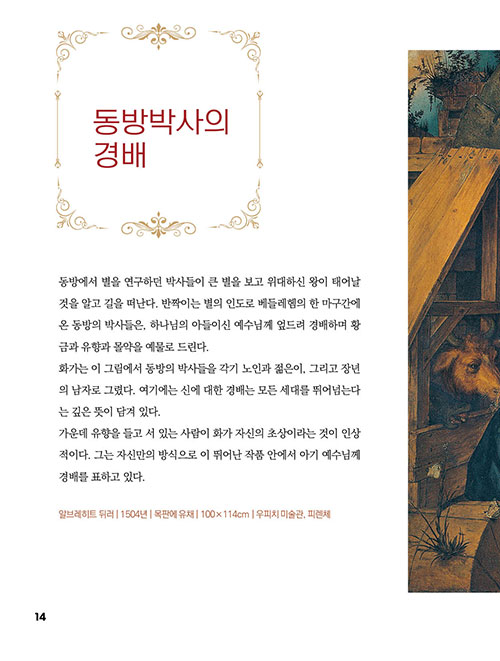 동방박사의
경배

동방에서 별을 연구하던 박사들이 큰 별을 보고 위대하신 왕이 태어날 것을 알고 길을 떠난다. 반짝이는 별의 인도로 베들레헴의 한 마구간에 온 동방의 박사들은, 하나님의 아들이신 예수님께 엎드려 경배하며 황금과 유향과 몰약을 예물로 드린다.
화가는 이 그림에서 동방의 박사들을 각기 노인과 젊은이, 그리고 장년의 남자로 그렸다. 여기에는 신에 대한 경배는 모든 세대를 뛰어넘는다는 깊은 뜻이 담겨 있다.
가운데 유향을 들고 서 있는 사람이 화가 자신의 초상이라는 것이 인상적이다. 그는 자신만의 방식으로 이 뛰어난 작품 안에서 아기 예수님께 경배를 표하고 있다.

알브레히트 뒤러 | 1504년 | 목판에 유채 | 100×114cm | 우피치 미술관, 피렌체

14